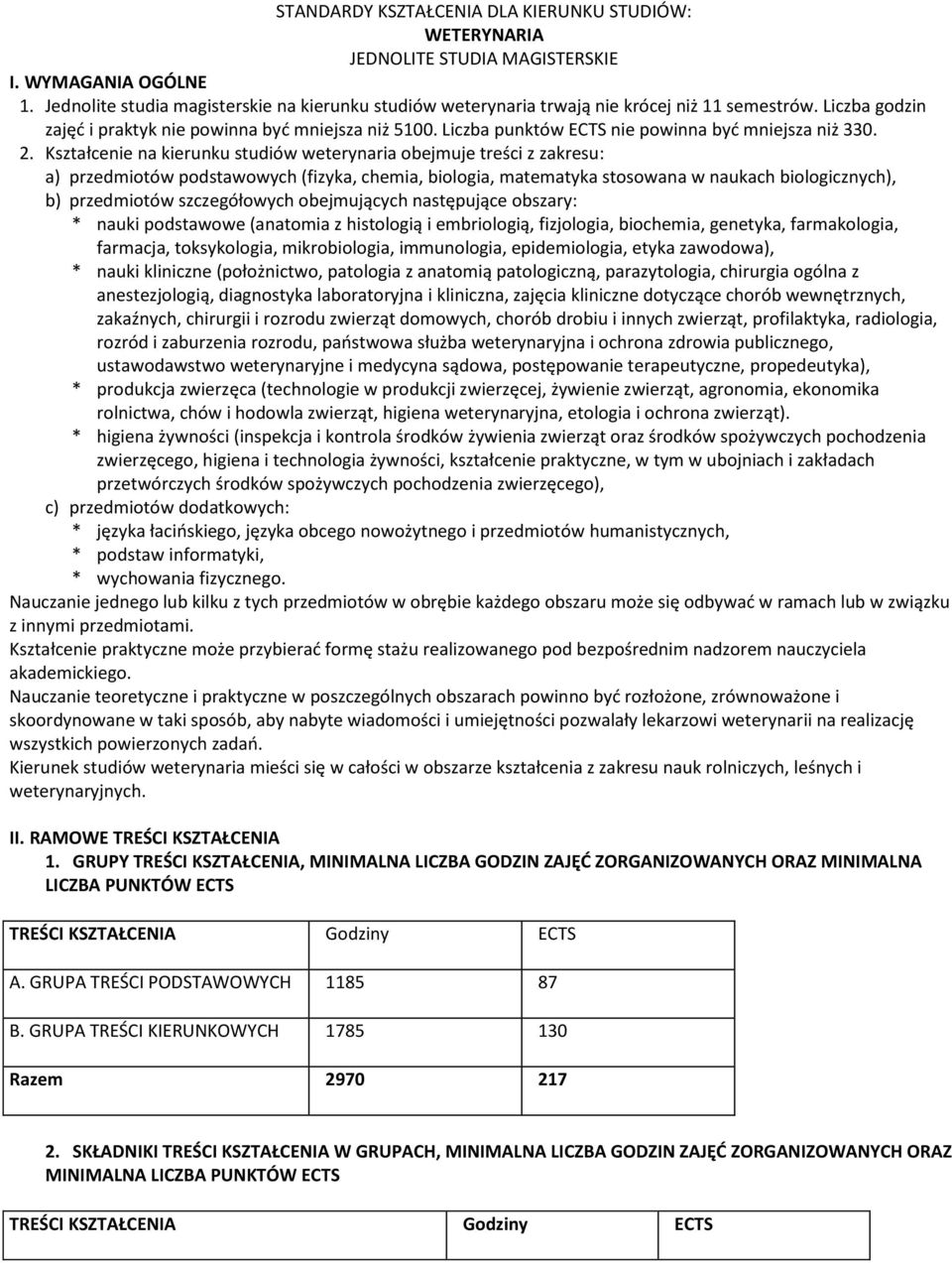 STANDARDY KSZTAŁCENIA DLA KIERUNKU STUDIÓW:
WETERYNARIA
JEDNOLITE STUDIA MAGISTERSKIE

I. WYMAGANIA OGÓLNE

1. Jednolite studia magisterskie na kierunku studiów weterynaria trwają nie krócej niż 11 semestrów. Liczba godzin zajęć i praktyk nie powinna być mniejsza niż 5100. Liczba punktów ECTS nie powinna być mniejsza niż 330.

2. Kształcenie na kierunku studiów weterynaria obejmuje treści z zakresu:
a) przedmiotów podstawowych (fizyka, chemia, biologia, matematyka stosowana w naukach biologicznych),
b) przedmiotów szczegółowych obejmujących następujące obszary:
* nauki podstawowe (anatomia z histologią i embriologią, fizjologia, biochemia, genetyka, farmakologia, farmacja, toksykologia, mikrobiologia, immunologia, epidemiologia, etyka zawodowa),
* nauki kliniczne (położnictwo, patologia z anatomią patologiczną, parazytologia, chirurgia ogólna z anestezjologią, diagnostyka laboratoryjna i kliniczna, zajęcia kliniczne dotyczące chorób wewnętrznych, zakaźnych, chirurgii i rozrodu zwierząt domowych, chorób drobiu i innych zwierząt, profilaktyka, radiologia, rozród i zaburzenia rozrodu, państwowa służba weterynaryjna i ochrona zdrowia publicznego, ustawodawstwo weterynaryjne i medycyna sądowa, postępowanie terapeutyczne, propedeutyka),
* produkcja zwierzęca (technologie w produkcji zwierzęcej, żywienie zwierząt, agronomia, ekonomika rolnictwa, chów i hodowla zwierząt, higiena weterynaryjna, etologia i ochrona zwierząt).
* higiena żywności (inspekcja i kontrola środków żywienia zwierząt oraz środków spożywczych pochodzenia zwierzęcego, higiena i technologia żywności, kształcenie praktyczne, w tym w ubojniach i zakładach przetwórczych środków spożywczych pochodzenia zwierzęcego),
c) przedmiotów dodatkowych:
* języka łacińskiego, języka obcego nowożytnego i przedmiotów humanistycznych,
* podstaw informatyki,
* wychowania fizycznego.
Nauczanie jednego lub kilku z tych przedmiotów w obrębie każdego obszaru może się odbywać w ramach lub w związku z innymi przedmiotami.
Kształcenie praktyczne może przybierać formę stażu realizowanego pod bezpośrednim nadzorem nauczyciela akademickiego.
Nauczanie teoretyczne i praktyczne w poszczególnych obszarach powinno być rozłożone, zrównoważone i skoordynowane w taki sposób, aby nabyte wiadomości i umiejętności pozwalały lekarzowi weterynarii na realizację wszystkich powierzonych zadań.
Kierunek studiów weterynaria mieści się w całości w obszarze kształcenia z zakresu nauk rolniczych, leśnych i weterynaryjnych.

II. RAMOWE TREŚCI KSZTAŁCENIA
1. GRUPY TREŚCI KSZTAŁCENIA, MINIMALNA LICZBA GODZIN ZAJĘĆ ZORGANIZOWANYCH ORAZ MINIMALNA LICZBA PUNKTÓW ECTS

| TREŚCI KSZTAŁCENIA | Godziny | ECTS |
|---|---|---|
| A. GRUPA TREŚCI PODSTAWOWYCH | 1185 | 87 |
| B. GRUPA TREŚCI KIERUNKOWYCH | 1785 | 130 |
| Razem | 2970 | 217 |

2. SKŁADNIKI TREŚCI KSZTAŁCENIA W GRUPACH, MINIMALNA LICZBA GODZIN ZAJĘĆ ZORGANIZOWANYCH ORAZ MINIMALNA LICZBA PUNKTÓW ECTS

| TREŚCI KSZTAŁCENIA | Godziny | ECTS |
|---|---|---|